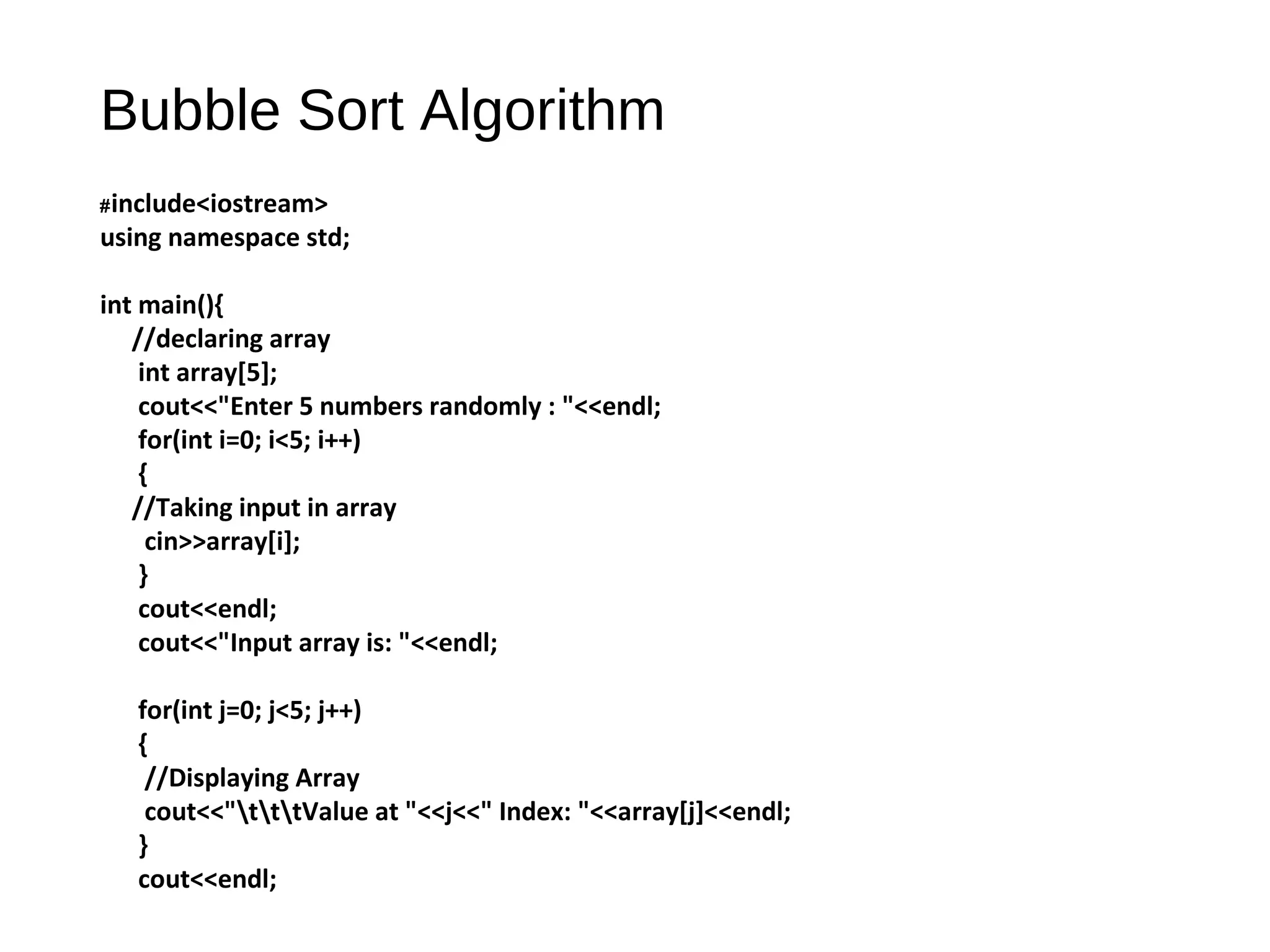 Bubble Sort Algorithm

#include<iostream>
using namespace std;

int main(){
    //declaring array
     int array[5];
     cout<<"Enter 5 numbers randomly : "<<endl;
     for(int i=0; i<5; i++)
     {
    //Taking input in array
      cin>>array[i];
     }
     cout<<endl;
     cout<<"Input array is: "<<endl;

     for(int j=0; j<5; j++)
     {
      //Displaying Array
      cout<<"\t\t\tValue at "<<j<<" Index: "<<array[j]<<endl;
     }
     cout<<endl;